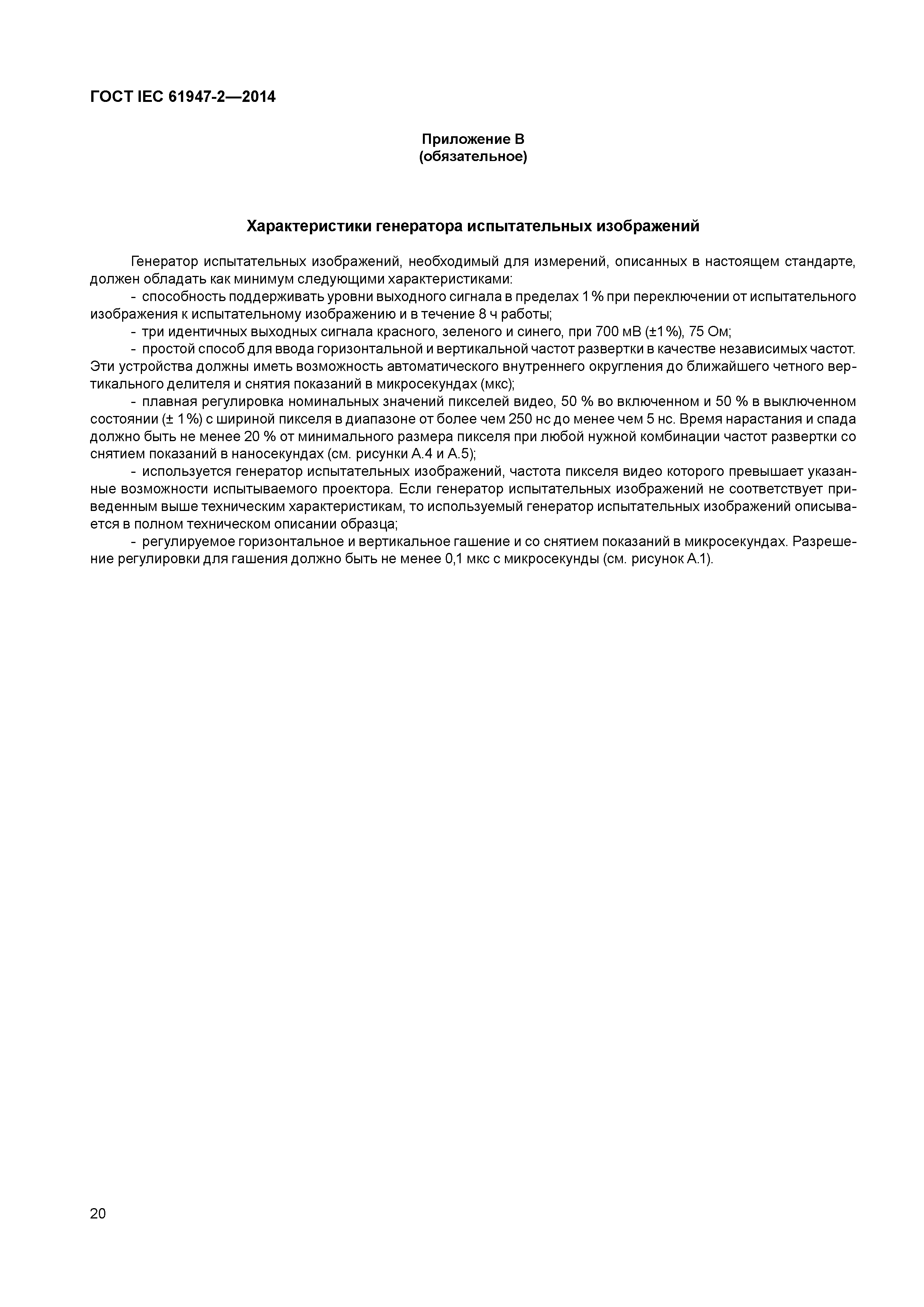 ГОСТ IEC 61947-2—2014

Приложение В
(обязательное)

Характеристики генератора испытательных изображений

Генератор испытательных изображений, необходимый для измерений, описанных в настоящем стандарте, должен обладать как минимум следующими характеристиками:

- способность поддерживать уровни выходного сигнала в пределах 1 % при переключении от испытательного изображения к испытательному изображению и в течение 8 ч работы;

- три идентичных выходных сигнала красного, зеленого и синего, при 700 мВ (±1 %), 75 Ом;

- простой способ для ввода горизонтальной и вертикальной частот развертки в качестве независимых частот. Эти устройства должны иметь возможность автоматического внутреннего округления до ближайшего четного вертикального делителя и снятия показаний в микросекундах (мкс);

- плавная регулировка номинальных значений пикселей видео, 50 % во включенном и 50 % в выключенном состоянии (± 1 %) с шириной пикселя в диапазоне от более чем 250 нс до менее чем 5 нс. Время нарастания и спада должно быть не менее 20 % от минимального размера пикселя при любой нужной комбинации частот развертки со снятием показаний в наносекундах (см. рисунки А.4 и А.5);

- используется генератор испытательных изображений, частота пикселя видео которого превышает указанные возможности испытываемого проектора. Если генератор испытательных изображений не соответствует приведенным выше техническим характеристикам, то используемый генератор испытательных изображений описывается в полном техническом описании образца;

- регулируемое горизонтальное и вертикальное гашение и со снятием показаний в микросекундах. Разрешение регулировки для гашения должно быть не менее 0,1 мкс с микросекунды (см. рисунок А.1).

20